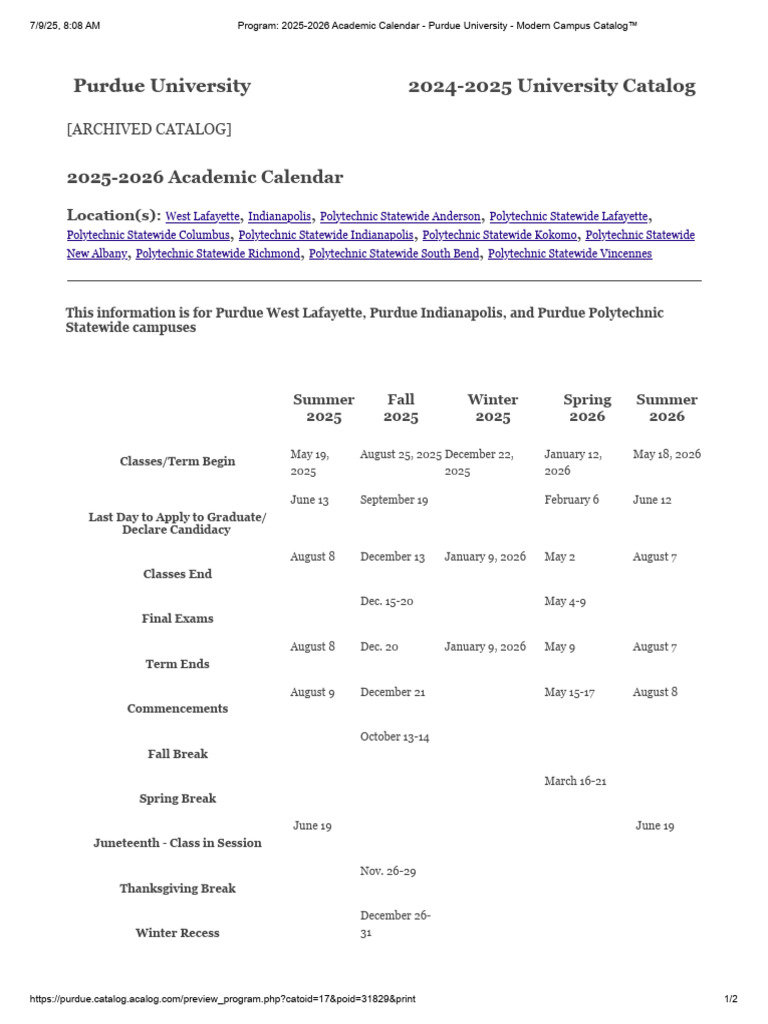 7/9/25, 8:08 AM

Program: 2025-2026 Academic Calendar - Purdue University - Modern Campus Catalog™

Purdue University

2024-2025 University Catalog

[ARCHIVED CATALOG]

2025-2026 Academic Calendar

Location(s): West Lafayette, Indianapolis, Polytechnic Statewide Anderson, Polytechnic Statewide Lafayette, Polytechnic Statewide Columbus, Polytechnic Statewide Indianapolis, Polytechnic Statewide Kokomo, Polytechnic Statewide New Albany, Polytechnic Statewide Richmond, Polytechnic Statewide South Bend, Polytechnic Statewide Vincennes

This information is for Purdue West Lafayette, Purdue Indianapolis, and Purdue Polytechnic Statewide campuses

| | Summer 2025 | Fall 2025 | Winter 2025 | Spring 2026 | Summer 2026 |
|---|---|---|---|---|---|
| Classes/Term Begin | May 19, 2025 | August 25, 2025 | December 22, 2025 | January 12, 2026 | May 18, 2026 |
| Last Day to Apply to Graduate/ Declare Candidacy | June 13 | September 19 | | February 6 | June 12 |
| Classes End | August 8 | December 13 | January 9, 2026 | May 2 | August 7 |
| Final Exams | | Dec. 15-20 | | May 4-9 | |
| Term Ends | August 8 | Dec. 20 | January 9, 2026 | May 9 | August 7 |
| Commencements | August 9 | December 21 | | May 15-17 | August 8 |
| Fall Break | | October 13-14 | | | |
| Spring Break | | | | March 16-21 | |
| Juneteenth - Class in Session | June 19 | | | | June 19 |
| Thanksgiving Break | | Nov. 26-29 | | | |
| Winter Recess | | December 26-31 | | | |

https://purdue.catalog.acalog.com/preview_program.php?catoid=17&poid=31829&print

1/2